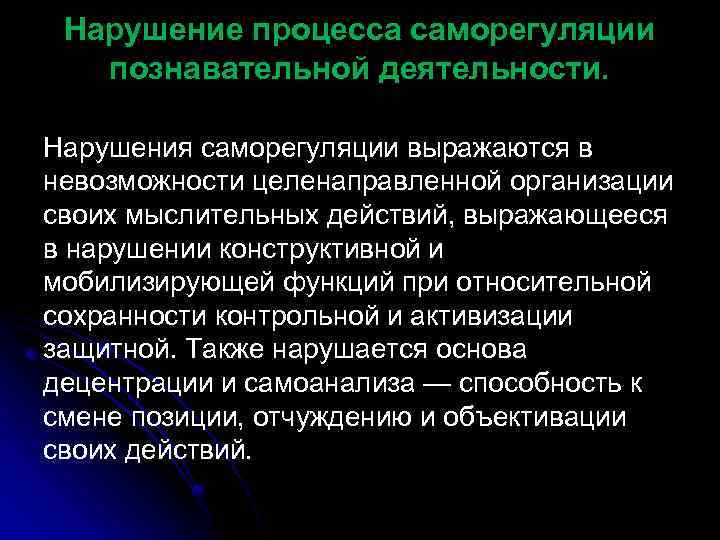 Нарушение процесса саморегуляции познавательной деятельности.

Нарушения саморегуляции выражаются в невозможности целенаправленной организации своих мыслительных действий, выражающееся в нарушении конструктивной и мобилизирующей функций при относительной сохранности контрольной и активизации защитной. Также нарушается основа децентрации и самоанализа — способность к смене позиции, отчуждению и объективации своих действий.